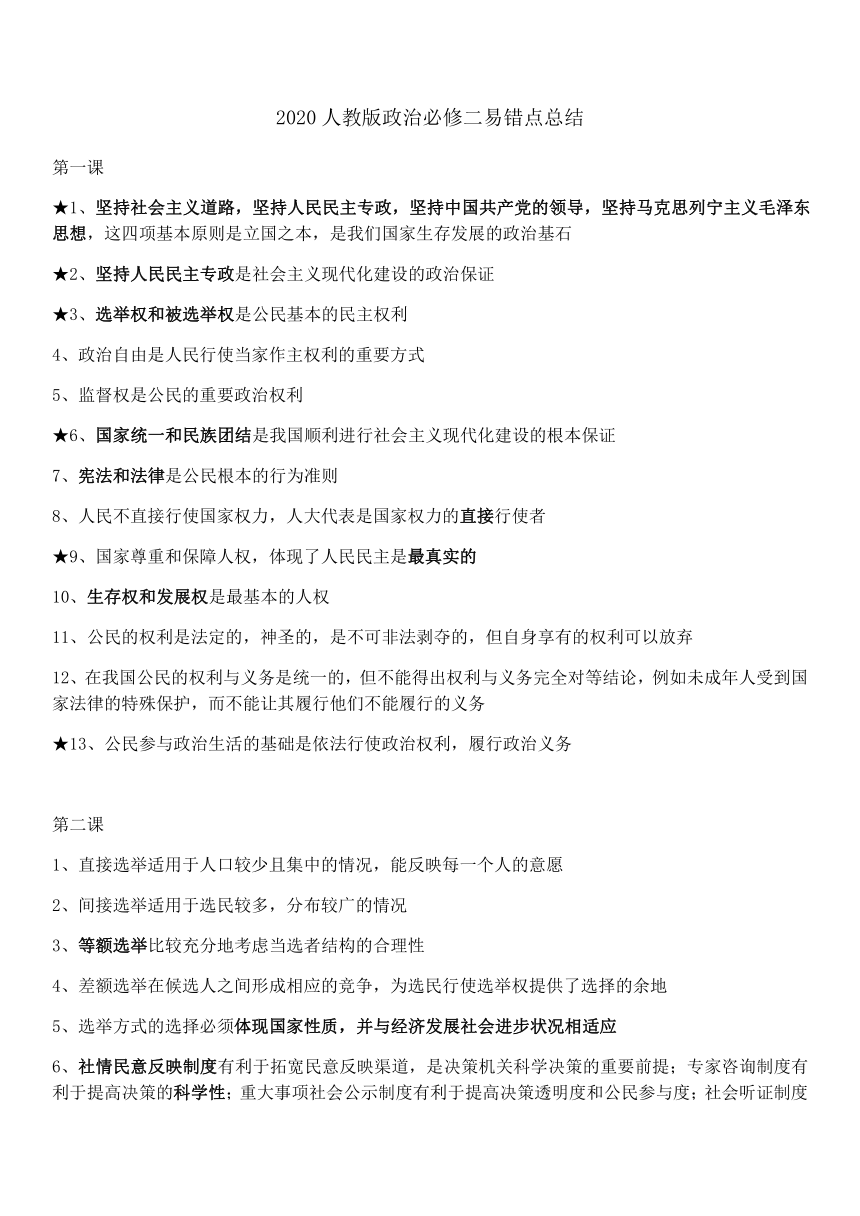 2020 人教版政治必修二易错点总结

第一课

★1、坚持社会主义道路，坚持人民民主专政，坚持中国共产党的领导，坚持马克思列宁主义毛泽东思想，这四项基本原则是立国之本，是我们国家生存发展的政治基石

★2、坚持人民民主专政是社会主义现代化建设的政治保证

★3、选举权和被选举权是公民基本的民主权利

4、政治自由是人民行使当家作主权利的重要方式

5、监督权是公民的重要政治权利

★6、国家统一和民族团结是我国顺利进行社会主义现代化建设的根本保证

7、宪法和法律是公民根本的行为准则

8、人民不直接行使国家权力，人大代表是国家权力的直接行使者

★9、国家尊重和保障人权，体现了人民民主是最真实的

10、生存权和发展权是最基本的人权

11、公民的权利是法定的，神圣的，是不可非法剥夺的，但自身享有的权利可以放弃

12、在我国公民的权利与义务是统一的，但不能得出权利与义务完全对等结论，例如未成年人受到国家法律的特殊保护，而不能让其履行他们不能履行的义务

★13、公民参与政治生活的基础是依法行使政治权利，履行政治义务

第二课

1、直接选举适用于人口较少且集中的情况，能反映每一个人的意愿

2、间接选举适用于选民较多，分布较广的情况

3、等额选举比较充分地考虑当选者结构的合理性

4、差额选举在候选人之间形成相应的竞争，为选民行使选举权提供了选择的余地

5、选举方式的选择必须体现国家性质，并与经济发展社会进步状况相适应

6、社情民意反映制度有利于拓宽民意反映渠道，是决策机关科学决策的重要前提；专家咨询制度有利于提高决策的科学性；重大事项社会公示制度有利于提高决策透明度和公民参与度；社会听证制度